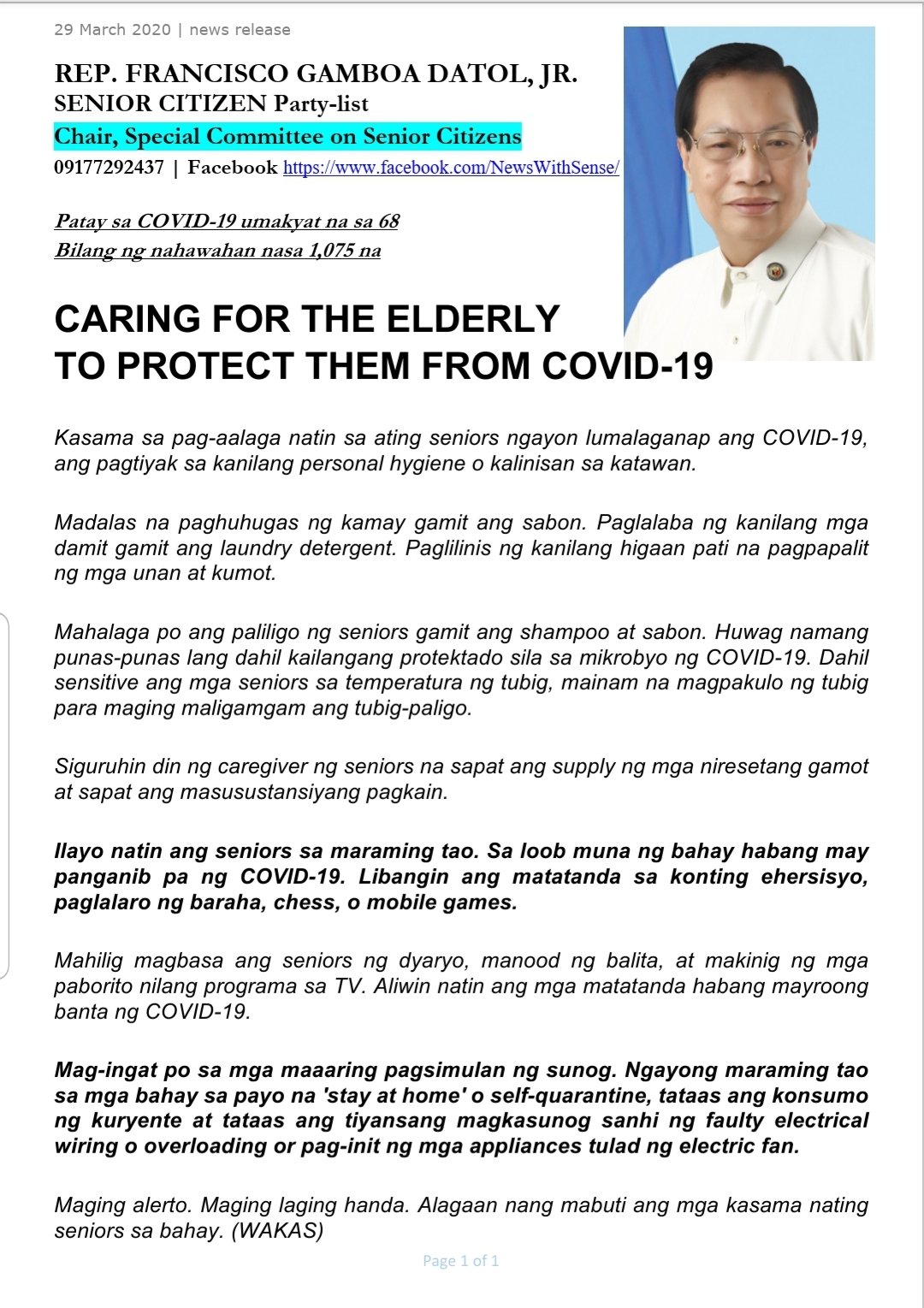 29 March 2020 | news release

REP. FRANCISCO GAMBOA DATOL, JR.
SENIOR CITIZEN Party-list
Chair, Special Committee on Senior Citizens
09177292437 | Facebook https://www.facebook.com/NewsWithSense/

Patay sa COVID-19 umakyat na sa 68
Bilang ng nahawahan nasa 1,075 na

CARING FOR THE ELDERLY
TO PROTECT THEM FROM COVID-19

Kasama sa pag-aalaga natin sa ating seniors ngayon lumalaganap ang COVID-19, ang pagtiyak sa kanilang personal hygiene o kalinisan sa katawan.

Madalas na paghuhugas ng kamay gamit ang sabon. Paglalaba ng kanilang mga damit gamit ang laundry detergent. Paglilinis ng kanilang higaan pati na pagpapalit ng mga unan at kumot.

Mahalaga po ang paliligo ng seniors gamit ang shampoo at sabon. Huwag namang punas-punas lang dahil kailangang protektado sila sa mikrobyo ng COVID-19. Dahil sensitive ang mga seniors sa temperatura ng tubig, mainam na magpakulo ng tubig para maging maligamgam ang tubig-paligo.

Siguruhin din ng caregiver ng seniors na sapat ang supply ng mga niresetang gamot at sapat ang masusustansiyang pagkain.

Ilayo natin ang seniors sa maraming tao. Sa loob muna ng bahay habang may panganib pa ng COVID-19. Libangin ang matatanda sa konting ehersisyo, paglalaro ng baraha, chess, o mobile games.

Mahilig magbasa ang seniors ng dyaryo, manood ng balita, at makinig ng mga paborito nilang programa sa TV. Aliwin natin ang mga matatanda habang mayroong banta ng COVID-19.

Mag-ingat po sa mga maaaring pagsimulan ng sunog. Ngayong maraming tao sa mga bahay sa payo na 'stay at home' o self-quarantine, tataas ang konsumo ng kuryente at tataas ang tiyansang magkasunog sanhi ng faulty electrical wiring o overloading or pag-init ng mga appliances tulad ng electric fan.

Maging alerto. Maging laging handa. Alagaan nang mabuti ang mga kasama nating seniors sa bahay. (WAKAS)

Page 1 of 1